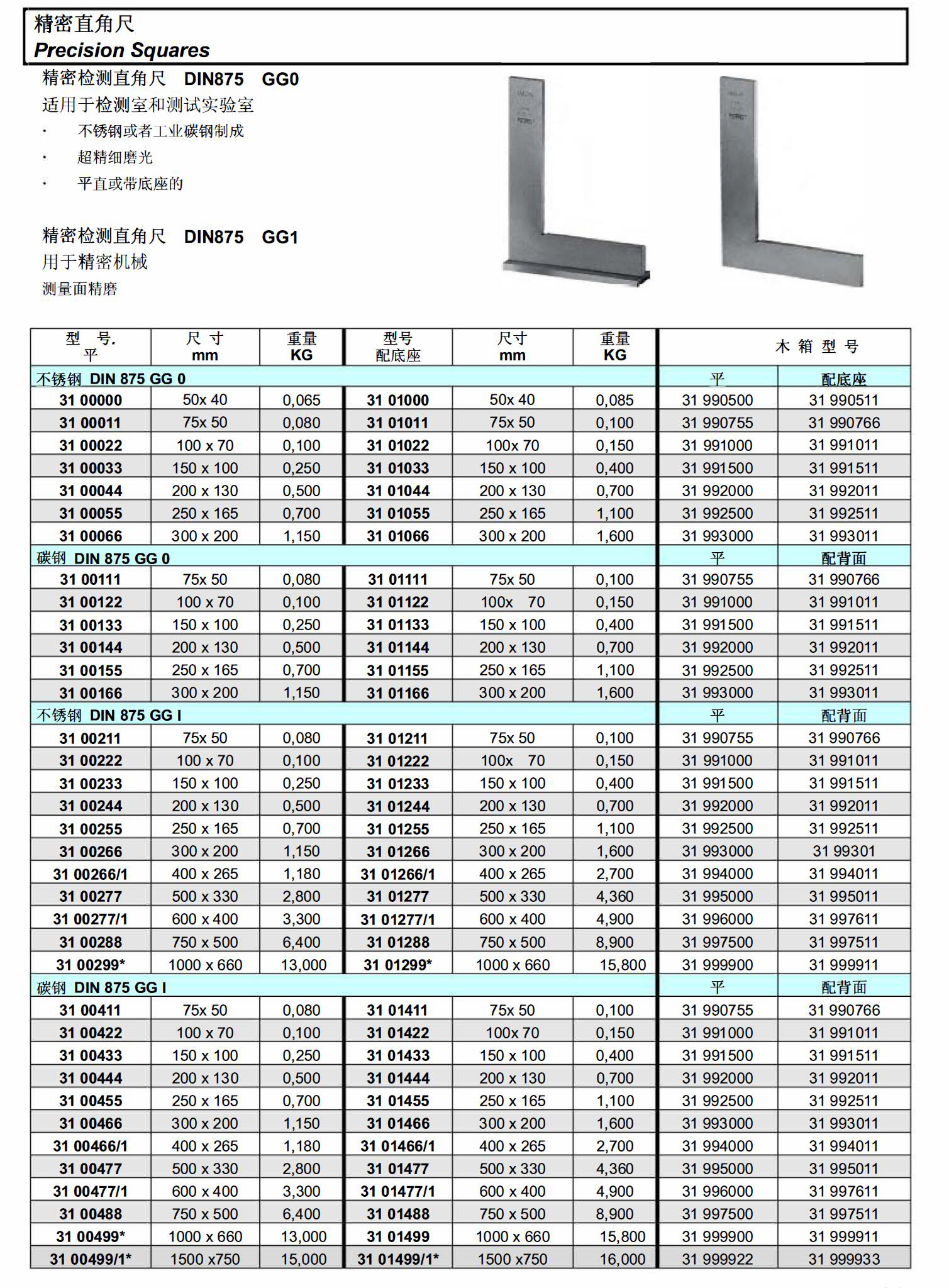 精密直角尺
Precision Squares

精密检测直角尺 DIN875 GG0
适用于检测室和测试实验室
· 不锈钢或者工业碳钢制成
· 超精细磨光
· 平直或带底座的

精密检测直角尺 DIN875 GG1
用于精密机械
测量面精磨

| 型 号. 平 | 尺 寸 mm | 重量 KG | 型号 配底座 | 尺寸 mm | 重量 KG | 木 箱 型 号 | |
|---|---|---|---|---|---|---|---|
| 不锈钢 DIN 875 GG 0 | | | | | | 平 | 配底座 |
| 31 00000 | 50x 40 | 0,065 | 31 01000 | 50x 40 | 0,085 | 31 990500 | 31 990511 |
| 31 00011 | 75x 50 | 0,080 | 31 01011 | 75x 50 | 0,100 | 31 990755 | 31 990766 |
| 31 00022 | 100 x 70 | 0,100 | 31 01022 | 100x 70 | 0,150 | 31 991000 | 31 991011 |
| 31 00033 | 150 x 100 | 0,250 | 31 01033 | 150 x 100 | 0,400 | 31 991500 | 31 991511 |
| 31 00044 | 200 x 130 | 0,500 | 31 01044 | 200 x 130 | 0,700 | 31 992000 | 31 992011 |
| 31 00055 | 250 x 165 | 0,700 | 31 01055 | 250 x 165 | 1,100 | 31 992500 | 31 992511 |
| 31 00066 | 300 x 200 | 1,150 | 31 01066 | 300 x 200 | 1,600 | 31 993000 | 31 993011 |
| 碳钢 DIN 875 GG 0 | | | | | | 平 | 配背面 |
| 31 00111 | 75x 50 | 0,080 | 31 01111 | 75x 50 | 0,100 | 31 990755 | 31 990766 |
| 31 00122 | 100 x 70 | 0,100 | 31 01122 | 100x 70 | 0,150 | 31 991000 | 31 991011 |
| 31 00133 | 150 x 100 | 0,250 | 31 01133 | 150 x 100 | 0,400 | 31 991500 | 31 991511 |
| 31 00144 | 200 x 130 | 0,500 | 31 01144 | 200 x 130 | 0,700 | 31 992000 | 31 992011 |
| 31 00155 | 250 x 165 | 0,700 | 31 01155 | 250 x 165 | 1,100 | 31 992500 | 31 992511 |
| 31 00166 | 300 x 200 | 1,150 | 31 01166 | 300 x 200 | 1,600 | 31 993000 | 31 993011 |
| 不锈钢 DIN 875 GG I | | | | | | 平 | 配背面 |
| 31 00211 | 75x 50 | 0,080 | 31 01211 | 75x 50 | 0,100 | 31 990755 | 31 990766 |
| 31 00222 | 100 x 70 | 0,100 | 31 01222 | 100x 70 | 0,150 | 31 991000 | 31 991011 |
| 31 00233 | 150 x 100 | 0,250 | 31 01233 | 150 x 100 | 0,400 | 31 991500 | 31 991511 |
| 31 00244 | 200 x 130 | 0,500 | 31 01244 | 200 x 130 | 0,700 | 31 992000 | 31 992011 |
| 31 00255 | 250 x 165 | 0,700 | 31 01255 | 250 x 165 | 1,100 | 31 992500 | 31 992511 |
| 31 00266 | 300 x 200 | 1,150 | 31 01266 | 300 x 200 | 1,600 | 31 993000 | 31 99301 |
| 31 00266/1 | 400 x 265 | 1,180 | 31 01266/1 | 400 x 265 | 2,700 | 31 994000 | 31 994011 |
| 31 00277 | 500 x 330 | 2,800 | 31 01277 | 500 x 330 | 4,360 | 31 995000 | 31 995011 |
| 31 00277/1 | 600 x 400 | 3,300 | 31 01277/1 | 600 x 400 | 4,900 | 31 996000 | 31 997611 |
| 31 00288 | 750 x 500 | 6,400 | 31 01288 | 750 x 500 | 8,900 | 31 997500 | 31 997511 |
| 31 00299* | 1000 x 660 | 13,000 | 31 01299* | 1000 x 660 | 15,800 | 31 999900 | 31 999911 |
| 碳钢 DIN 875 GG I | | | | | | 平 | 配背面 |
| 31 00411 | 75x 50 | 0,080 | 31 01411 | 75x 50 | 0,100 | 31 990755 | 31 990766 |
| 31 00422 | 100 x 70 | 0,100 | 31 01422 | 100x 70 | 0,150 | 31 991000 | 31 991011 |
| 31 00433 | 150 x 100 | 0,250 | 31 01433 | 150 x 100 | 0,400 | 31 991500 | 31 991511 |
| 31 00444 | 200 x 130 | 0,500 | 31 01444 | 200 x 130 | 0,700 | 31 992000 | 31 992011 |
| 31 00455 | 250 x 165 | 0,700 | 31 01455 | 250 x 165 | 1,100 | 31 992500 | 31 992511 |
| 31 00466 | 300 x 200 | 1,150 | 31 01466 | 300 x 200 | 1,600 | 31 993000 | 31 993011 |
| 31 00466/1 | 400 x 265 | 1,180 | 31 01466/1 | 400 x 265 | 2,700 | 31 994000 | 31 994011 |
| 31 00477 | 500 x 330 | 2,800 | 31 01477 | 500 x 330 | 4,360 | 31 995000 | 31 995011 |
| 31 00477/1 | 600 x 400 | 3,300 | 31 01477/1 | 600 x 400 | 4,900 | 31 996000 | 31 997611 |
| 31 00488 | 750 x 500 | 6,400 | 31 01488 | 750 x 500 | 8,900 | 31 997500 | 31 997511 |
| 31 00499* | 1000 x 660 | 13,000 | 31 01499 | 1000 x 660 | 15,800 | 31 999900 | 31 999911 |
| 31 00499/1* | 1500 x750 | 15,000 | 31 01499/1* | 1500 x750 | 16,000 | 31 999922 | 31 999933 |